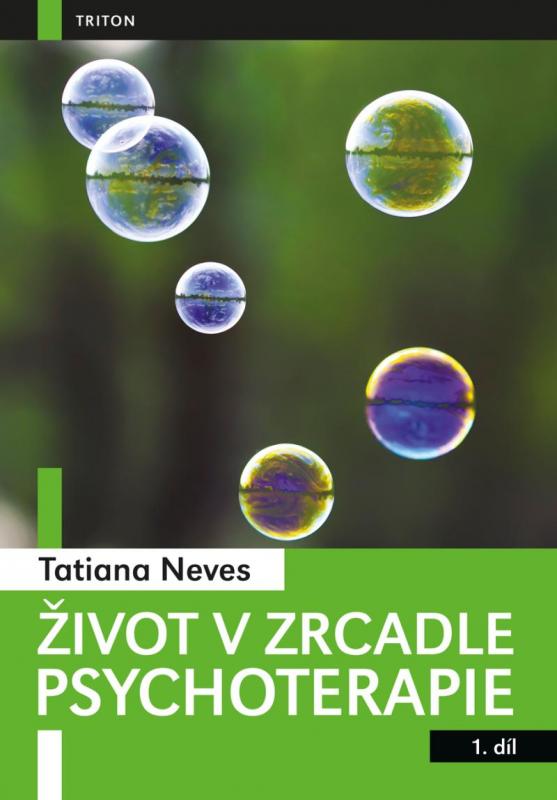 TRITON

Tatiana Neves

ŽIVOT V ZRCADLE PSYCHOTERAPIE

1. díl